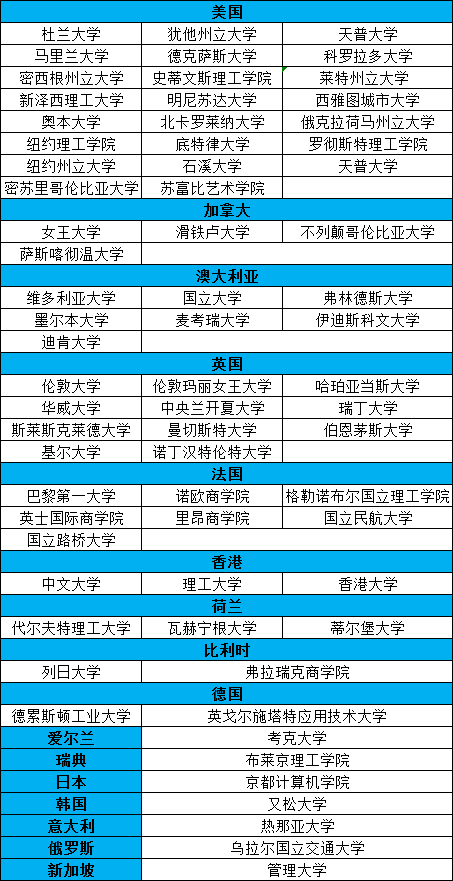 | 美国 | | |
|---|---|---|
| 杜兰大学 | 犹他州立大学 | 天普大学 |
| 马里兰大学 | 德克萨斯大学 | 科罗拉多大学 |
| 密西根州立大学 | 史蒂文斯理工学院 | 莱特州立大学 |
| 新泽西理工大学 | 明尼苏达大学 | 西雅图城市大学 |
| 奥本大学 | 北卡罗莱纳大学 | 俄克拉荷马州立大学 |
| 纽约理工学院 | 底特律大学 | 罗彻斯特理工学院 |
| 纽约州立大学 | 石溪大学 | 天普大学 |
| 密苏里哥伦比亚大学 | 苏富比艺术学院 | |
| 加拿大 | | |
| 女王大学 | 滑铁卢大学 | 不列颠哥伦比亚大学 |
| 萨斯喀彻温大学 | | |
| 澳大利亚 | | |
| 维多利亚大学 | 国立大学 | 弗林德斯大学 |
| 墨尔本大学 | 麦考瑞大学 | 伊迪斯科文大学 |
| 迪肯大学 | | |
| 英国 | | |
| 伦敦大学 | 伦敦玛丽女王大学 | 哈珀亚当斯大学 |
| 华威大学 | 中央兰开夏大学 | 瑞丁大学 |
| 斯莱斯克莱德大学 | 曼切斯特大学 | 伯恩茅斯大学 |
| 基尔大学 | 诺丁汉特伦特大学 | |
| 法国 | | |
| 巴黎第一大学 | 诺欧商学院 | 格勒诺布尔国立理工学院 |
| 英士国际商学院 | 里昂商学院 | 国立民航大学 |
| 国立路桥大学 | | |
| 香港 | | |
| 中文大学 | 理工大学 | 香港大学 |
| 荷兰 | | |
| 代尔夫特理工大学 | 瓦赫宁根大学 | 蒂尔堡大学 |
| 比利时 | | |
| 列日大学 | 弗拉瑞克商学院 | |
| 德国 | | |
| 德累斯顿工业大学 | 英戈尔施塔特应用技术大学 | |
| 爱尔兰 | 考克大学 | |
| 瑞典 | 布莱京理工学院 | |
| 日本 | 京都计算机学院 | |
| 韩国 | 又松大学 | |
| 意大利 | 热那亚大学 | |
| 俄罗斯 | 乌拉尔国立交通大学 | |
| 新加坡 | 管理大学 | |